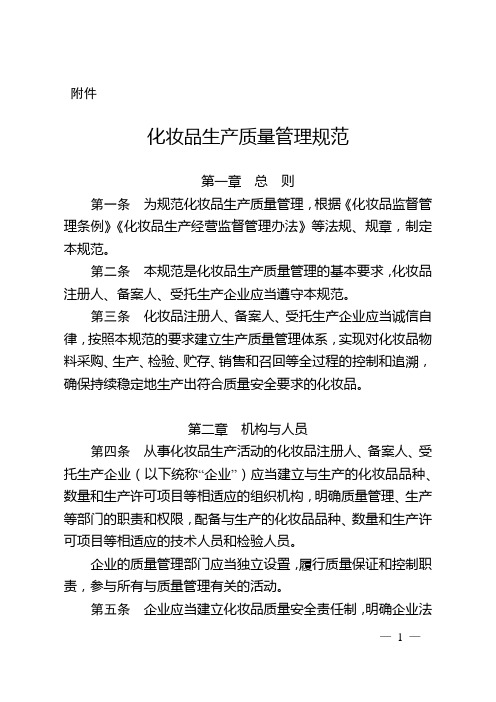 附件

化妆品生产质量管理规范

第一章　总　则

第一条　为规范化妆品生产质量管理，根据《化妆品监督管理条例》《化妆品生产经营监督管理办法》等法规、规章，制定本规范。

第二条　本规范是化妆品生产质量管理的基本要求，化妆品注册人、备案人、受托生产企业应当遵守本规范。

第三条　化妆品注册人、备案人、受托生产企业应当诚信自律，按照本规范的要求建立生产质量管理体系，实现对化妆品物料采购、生产、检验、贮存、销售和召回等全过程的控制和追溯，确保持续稳定地生产出符合质量安全要求的化妆品。

第二章　机构与人员

第四条　从事化妆品生产活动的化妆品注册人、备案人、受托生产企业（以下统称“企业”）应当建立与生产的化妆品品种、数量和生产许可项目等相适应的组织机构，明确质量管理、生产等部门的职责和权限，配备与生产的化妆品品种、数量和生产许可项目等相适应的技术人员和检验人员。

企业的质量管理部门应当独立设置，履行质量保证和控制职责，参与所有与质量管理有关的活动。

第五条　企业应当建立化妆品质量安全责任制，明确企业法

— 1 —